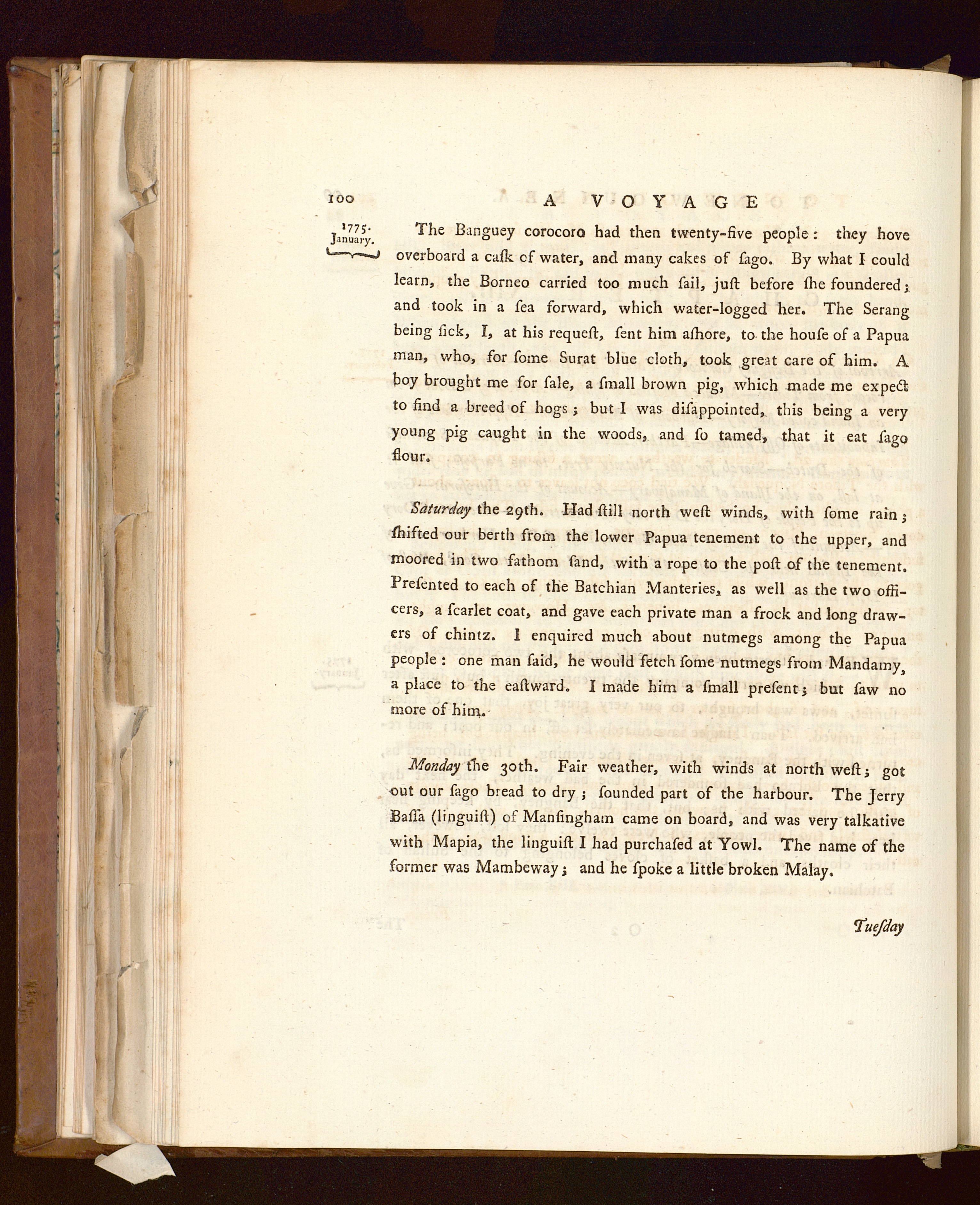 100 A VOYAGE

1775. January.

The Banguey corocoro had then twenty-five people: they hove overboard a caſk of water, and many cakes of ſago. By what I could learn, the Borneo carried too much ſail, juſt before ſhe foundered; and took in a ſea forward, which water-logged her. The Serang being ſick, I, at his requeſt, ſent him aſhore, to the houſe of a Papua man, who, for ſome Surat blue cloth, took great care of him. A boy brought me for ſale, a ſmall brown pig, which made me expect to find a breed of hogs; but I was diſappointed, this being a very young pig caught in the woods, and ſo tamed, that it eat ſago flour.

Saturday the 29th. Had ſtill north weſt winds, with ſome rain; ſhifted our berth from the lower Papua tenement to the upper, and moored in two fathom ſand, with a rope to the poſt of the tenement. Preſented to each of the Batchian Manteries, as well as the two officers, a ſcarlet coat, and gave each private man a frock and long drawers of chintz. I enquired much about nutmegs among the Papua people: one man ſaid, he would fetch ſome nutmegs from Mandamy, a place to the eaſtward. I made him a ſmall preſent; but ſaw no more of him.

Monday the 30th. Fair weather, with winds at north weſt; got out our ſago bread to dry; ſounded part of the harbour. The Jerry Baſſa (linguiſt) of Manſingham came on board, and was very talkative with Mapia, the linguiſt I had purchaſed at Yowl. The name of the former was Mambeway; and he ſpoke a little broken Malay.

Tueſday